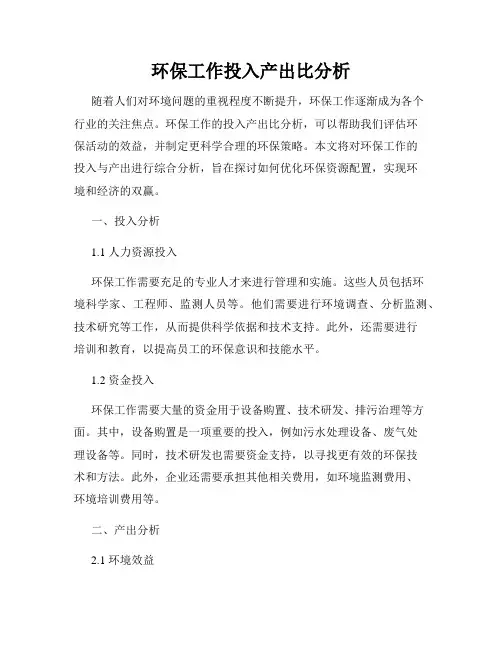 环保工作投入产出比分析

随着人们对环境问题的重视程度不断提升，环保工作逐渐成为各个行业的关注焦点。环保工作的投入产出比分析，可以帮助我们评估环保活动的效益，并制定更科学合理的环保策略。本文将对环保工作的投入与产出进行综合分析，旨在探讨如何优化环保资源配置，实现环境和经济的双赢。

一、投入分析

1.1 人力资源投入

环保工作需要充足的专业人才来进行管理和实施。这些人员包括环境科学家、工程师、监测人员等。他们需要进行环境调查、分析监测、技术研究等工作，从而提供科学依据和技术支持。此外，还需要进行培训和教育，以提高员工的环保意识和技能水平。

1.2 资金投入

环保工作需要大量的资金用于设备购置、技术研发、排污治理等方面。其中，设备购置是一项重要的投入，例如污水处理设备、废气处理设备等。同时，技术研发也需要资金支持，以寻找更有效的环保技术和方法。此外，企业还需要承担其他相关费用，如环境监测费用、环境培训费用等。

二、产出分析

2.1 环境效益